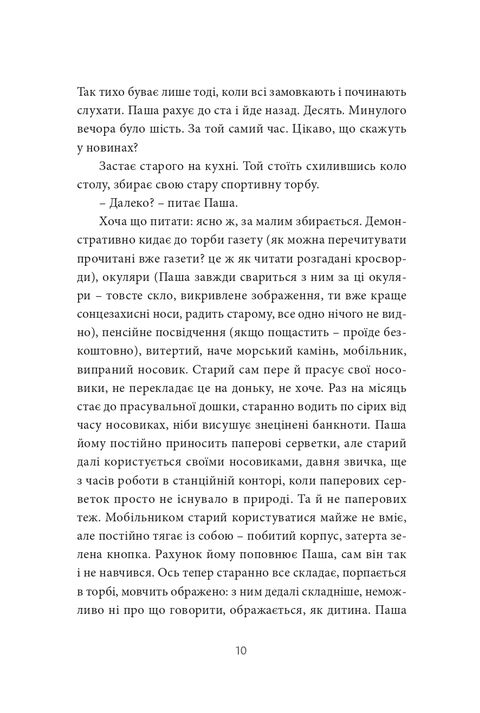 Так тихо буває лише тоді, коли всі замовкають і починають слухати. Паша рахує до ста і йде назад. Десять. Минулого вечора було шість. За той самий час. Цікаво, що скажуть у новинах?

Застає старого на кухні. Той стоїть схилившись коло столу, збирає свою стару спортивну торбу.

– Далеко? – питає Паша.

Хоча що питати: ясно ж, за малим збирається. Демонстративно кидає до торби газету (як можна перечитувати прочитані вже газети? це ж як читати розгадані кросворди), окуляри (Паша завжди свариться з ним за ці окуляри – товсте скло, викривлене зображення, ти вже краще сонцезахисні носи, радить старому, все одно нічого не видно), пенсійне посвідчення (якщо пощастить – проїде безкоштовно), витертий, наче морський камінь, мобільник, випраний носовик. Старий сам пере й прасує свої носовики, не перекладає це на доньку, не хоче. Раз на місяць стає до прасувальної дошки, старанно водить по сірих від часу носовиках, ніби висушує знецінені банкноти. Паша йому постійно приносить паперові серветки, але старий далі користується своїми носовиками, давня звичка, ще з часів роботи в станційній конторі, коли паперових серветок просто не існувало в природі. Та й не паперових теж. Мобільником старий користуватися майже не вміє, але постійно тягає із собою – побитий корпус, затерта зелена кнопка. Рахунок йому поповнює Паша, сам він так і не навчився. Ось тепер старанно все складає, порпається в торбі, мовчить ображено: з ним дедалі складніше, неможливо ні про що говорити, ображається, як дитина. Паша

10